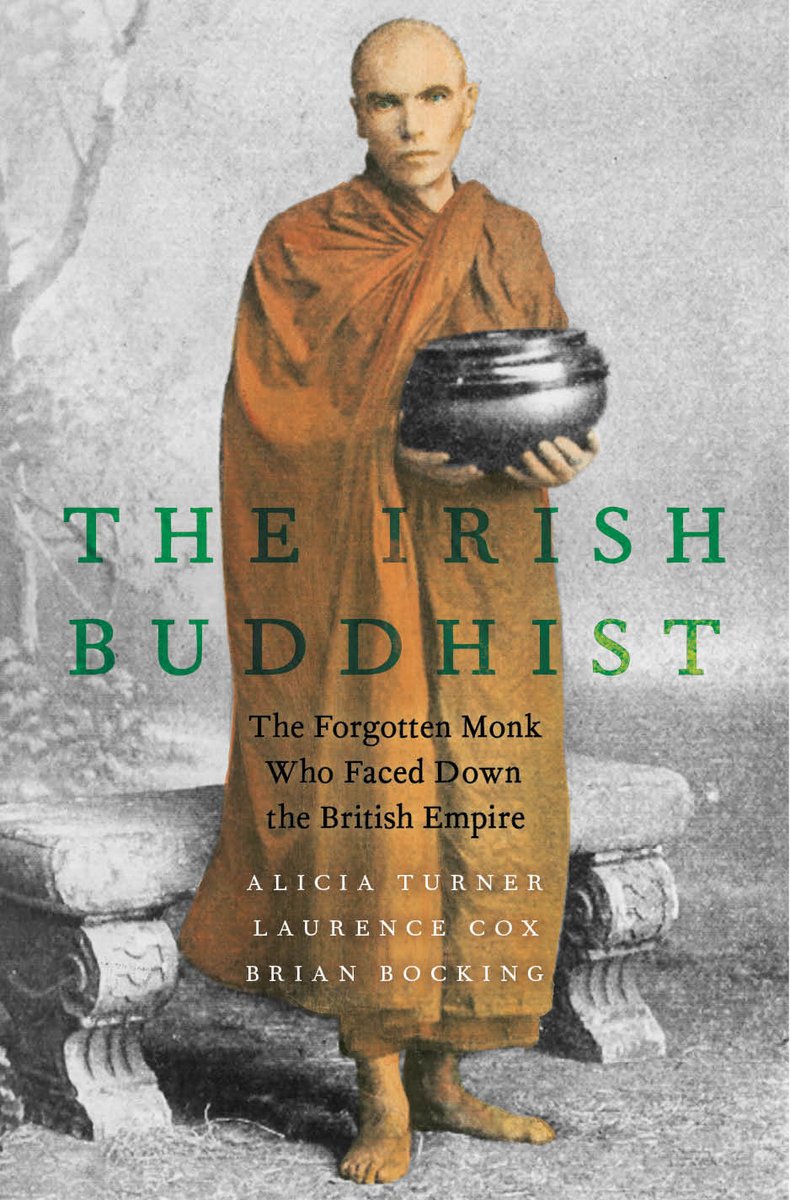 THE IRISH BUDDHIST

The Forgotten Monk Who Faced Down the British Empire

ALICIA TURNER
LAURENCE COX
BRIAN BOCKING